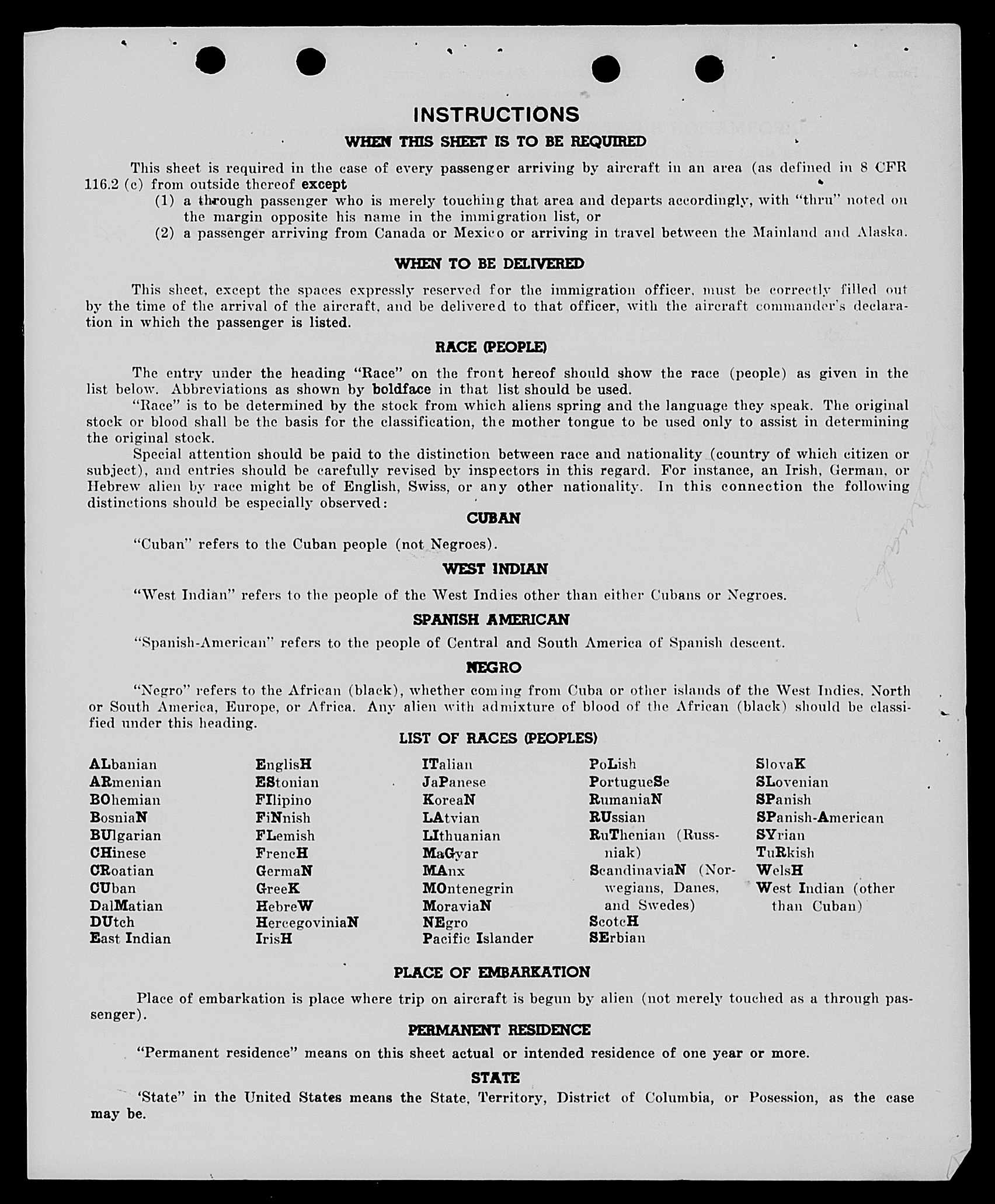 INSTRUCTIONS

WHEN THIS SHEET IS TO BE REQUIRED

This sheet is required in the case of every passenger arriving by aircraft in an area (as defined in 8 CFR 116.2 (c) from outside thereof except
(1) a through passenger who is merely touching that area and departs accordingly, with "thru" noted on the margin opposite his name in the immigration list, or
(2) a passenger arriving from Canada or Mexico or arriving in travel between the Mainland and Alaska.

WHEN TO BE DELIVERED

This sheet, except the spaces expressly reserved for the immigration officer, must be correctly filled out by the time of the arrival of the aircraft, and be delivered to that officer, with the aircraft commander's declaration in which the passenger is listed.

RACE (PEOPLE)

The entry under the heading "Race" on the front hereof should show the race (people) as given in the list below. Abbreviations as shown by boldface in that list should be used.
"Race" is to be determined by the stock from which aliens spring and the language they speak. The original stock or blood shall be the basis for the classification, the mother tongue to be used only to assist in determining the original stock.
Special attention should be paid to the distinction between race and nationality (country of which citizen or subject), and entries should be carefully revised by inspectors in this regard. For instance, an Irish, German, or Hebrew alien by race might be of English, Swiss, or any other nationality. In this connection the following distinctions should be especially observed:

CUBAN

"Cuban" refers to the Cuban people (not Negroes).

WEST INDIAN

"West Indian" refers to the people of the West Indies other than either Cubans or Negroes.

SPANISH AMERICAN

"Spanish-American" refers to the people of Central and South America of Spanish descent.

NEGRO

"Negro" refers to the African (black), whether coming from Cuba or other islands of the West Indies, North or South America, Europe, or Africa. Any alien with admixture of blood of the African (black) should be classified under this heading.

LIST OF RACES (PEOPLES)

ALbanian
ARmenian
BOhemian
BosniaN
BUlgarian
CHinese
CRoatian
CUban
DalMatian
DUtch
East Indian

EnglisH
EStonian
FIlipino
FiNnish
FLemish
FrencH
GermaN
GreeK
HebreW
HercegoviniaN
IrisH

ITalian
JaPanese
KoreaN
LAtvian
LIthuanian
MaGyar
MAnx
MOntenegrin
MoraviaN
NEgro
Pacific Islander

PoLish
PortugueSe
RumaniaN
RUssian
RuThenian (Russniak)
ScandinaviaN (Norwegians, Danes, and Swedes)
ScotcH
SErbian

SlovaK
SLovenian
SPanish
SPanish-American
SYrian
TuRkish
WelsH
West Indian (other than Cuban)

PLACE OF EMBARKATION

Place of embarkation is place where trip on aircraft is begun by alien (not merely touched as a through passenger).

PERMANENT RESIDENCE

"Permanent residence" means on this sheet actual or intended residence of one year or more.

STATE

'State" in the United States means the State, Territory, District of Columbia, or Posession, as the case may be.